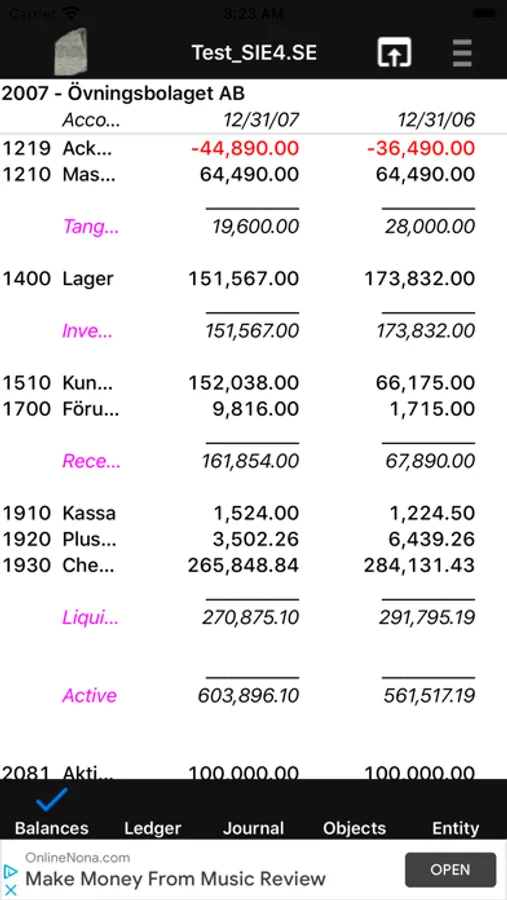 Carrier 3:23 AM

Test_SIE4.SE

2007 - Övningsbolaget AB

| | Acco... | 12/31/07 | 12/31/06 |
|---|---|---|---|
| 1219 | Ack... | -44,890.00 | -36,490.00 |
| 1210 | Mas... | 64,490.00 | 64,490.00 |
| | Tang... | 19,600.00 | 28,000.00 |
| 1400 | Lager | 151,567.00 | 173,832.00 |
| | Inve... | 151,567.00 | 173,832.00 |
| 1510 | Kun... | 152,038.00 | 66,175.00 |
| 1700 | Föru... | 9,816.00 | 1,715.00 |
| | Rece... | 161,854.00 | 67,890.00 |
| 1910 | Kassa | 1,524.00 | 1,224.50 |
| 1920 | Plus... | 3,502.26 | 6,439.26 |
| 1930 | Che... | 265,848.84 | 284,131.43 |
| | Liqui... | 270,875.10 | 291,795.19 |
| | Active | 603,896.10 | 561,517.19 |
| 2081 | Akti... | 100,000.00 | 100,000.00 |

Balances Ledger Journal Objects Entity

OnlineNona.com
Make Money From Music Review
OPEN